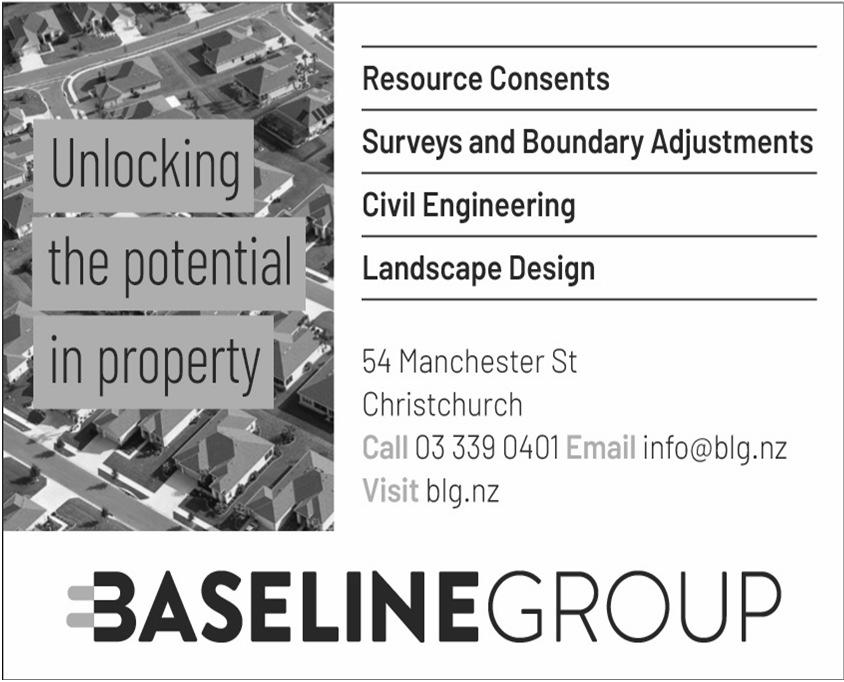 Unlocking the potential in property

Resource Consents

Surveys and Boundary Adjustments

Civil Engineering

Landscape Design

54 Manchester St
Christchurch
Call 03 339 0401 Email info@blg.nz
Visit blg.nz

BASELINEGROUP